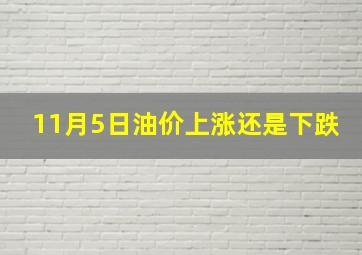 11月5日油价上涨还是下跌